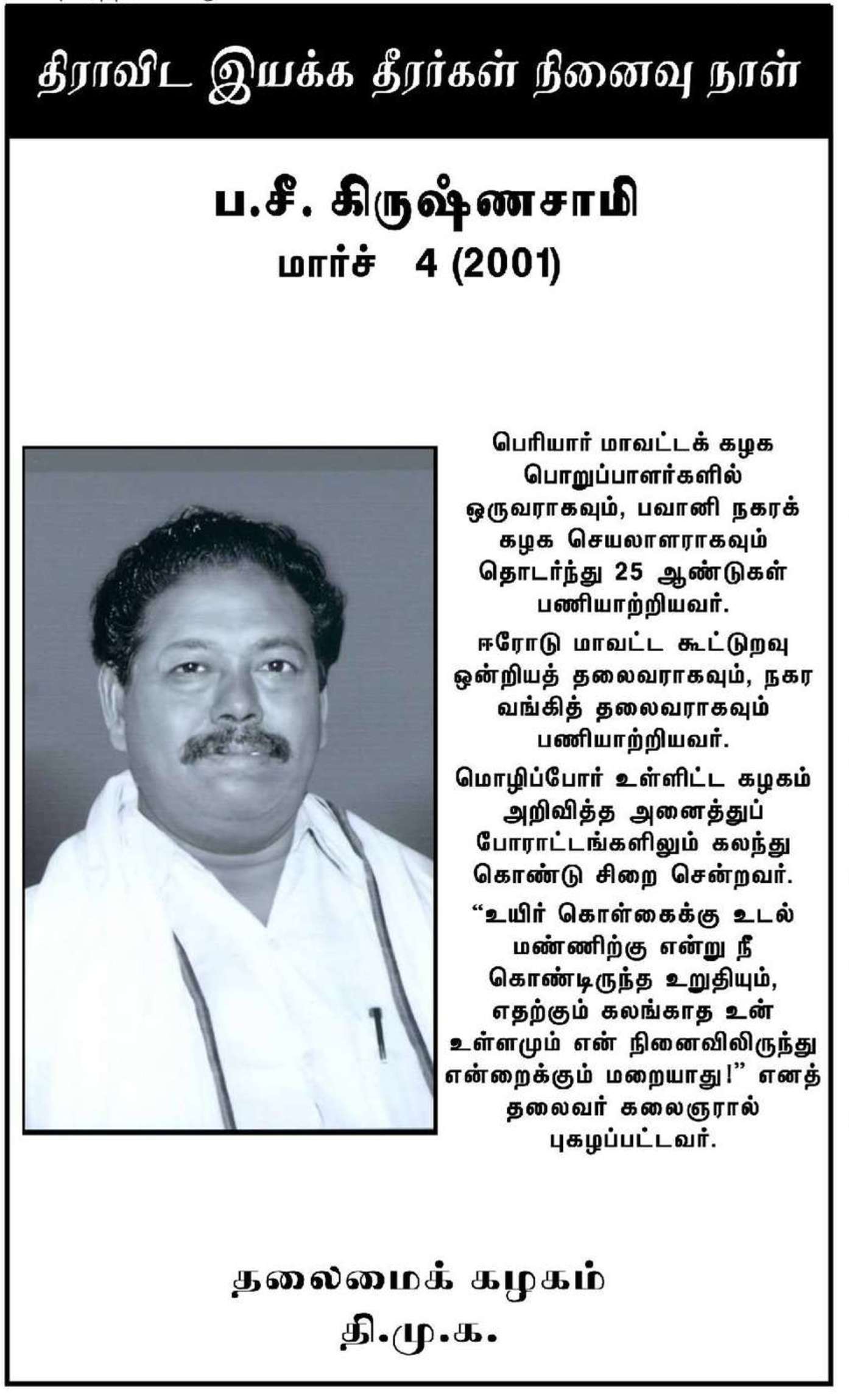 திராவிட இயக்க தீரர்கள் நினைவு நாள்

ப.சீ. கிருஷ்ணசாமி
மார்ச் 4 (2001)

பெரியார் மாவட்டக் கழக பொறுப்பாளர்களில் ஒருவராகவும், பவானி நகரக் கழக செயலாளராகவும் தொடர்ந்து 25 ஆண்டுகள் பணியாற்றியவர்.

ஈரோடு மாவட்ட கூட்டுறவு ஒன்றியத் தலைவராகவும், நகர வங்கித் தலைவராகவும் பணியாற்றியவர்.

மொழிப்போர் உள்ளிட்ட கழகம் அறிவித்த அனைத்துப் போராட்டங்களிலும் கலந்து கொண்டு சிறை சென்றவர்.

"உயிர் கொள்கைக்கு உடல் மண்ணிற்கு என்று நீ கொண்டிருந்த உறுதியும், எதற்கும் கலங்காத உன் உள்ளமும் என் நினைவிலிருந்து என்றைக்கும் மறையாது!" எனத் தலைவர் கலைஞரால் புகழப்பட்டவர்.

தலைமைக் கழகம்
தி.மு.க.